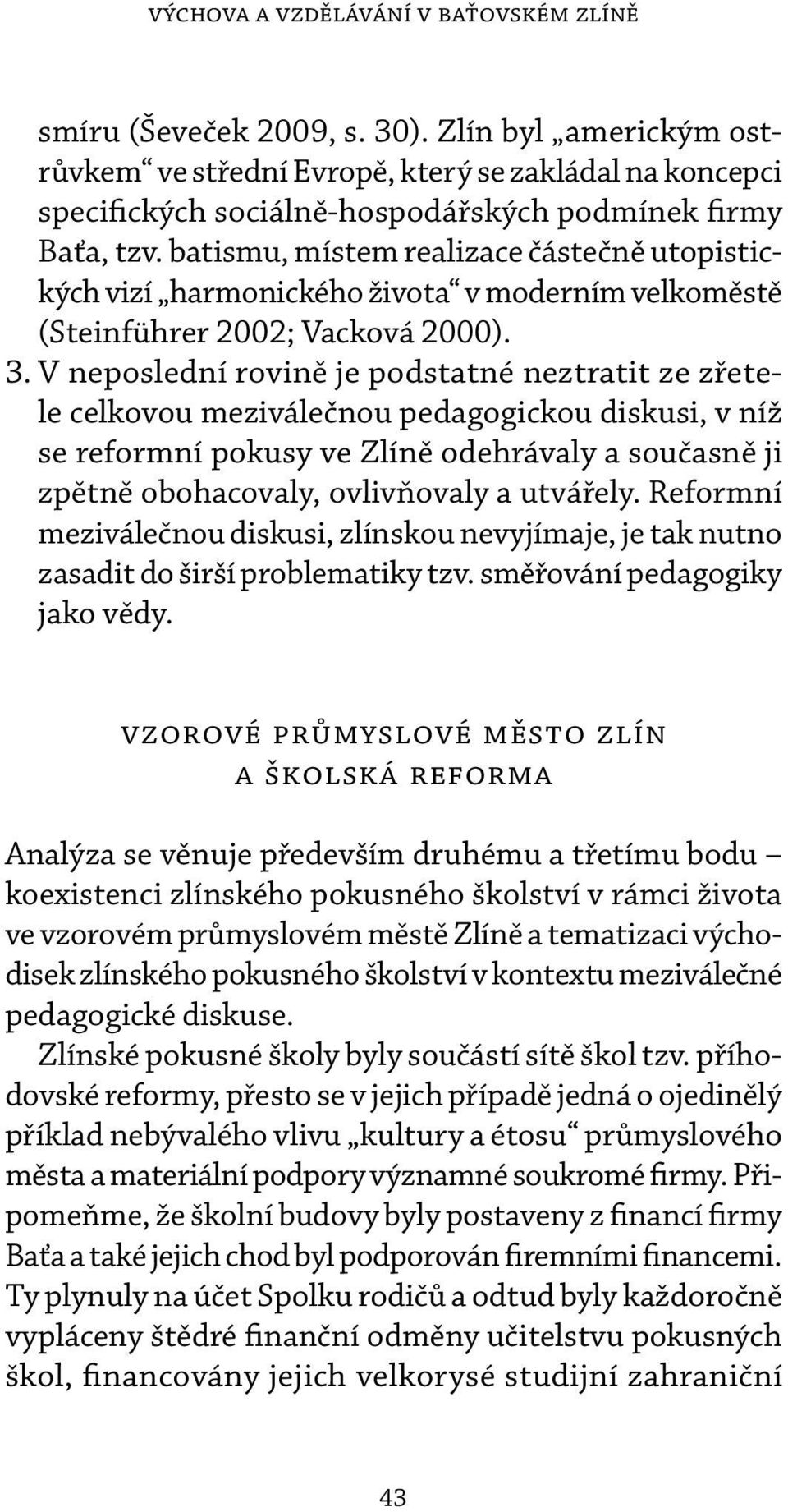 VÝCHOVA A VZDĚLÁVÁNÍ V BAŤOVSKÉM ZLÍNĚ

smíru (Ševeček 2009, s. 30). Zlín byl „americkým ostrůvkem“ ve střední Evropě, který se zakládal na koncepci specifických sociálně-hospodářských podmínek firmy Baťa, tzv. batismu, místem realizace částečně utopistických vizí „harmonického života“ v moderním velkoměstě (Steinführer 2002; Vacková 2000).

3. V neposlední rovině je podstatné neztratit ze zřetele celkovou meziválečnou pedagogickou diskusi, v níž se reformní pokusy ve Zlíně odehrávaly a současně ji zpětně obohacovaly, ovlivňovaly a utvářely. Reformní meziválečnou diskusi, zlínskou nevyjímaje, je tak nutno zasadit do širší problematiky tzv. směřování pedagogiky jako vědy.

VZOROVÉ PRŮMYSLOVÉ MĚSTO ZLÍN A ŠKOLSKÁ REFORMA

Analýza se věnuje především druhému a třetímu bodu – koexistenci zlínského pokusného školství v rámci života ve vzorovém průmyslovém městě Zlíně a tematizaci východisek zlínského pokusného školství v kontextu meziválečné pedagogické diskuse.

Zlínské pokusné školy byly součástí sítě škol tzv. příhodovské reformy, přesto se v jejich případě jedná o ojedinělý příklad nebývalého vlivu „kultury a étosu“ průmyslového města a materiální podpory významné soukromé firmy. Připomeňme, že školní budovy byly postaveny z financí firmy Baťa a také jejich chod byl podporován firemními financemi. Ty plynuly na účet Spolku rodičů a odtud byly každoročně vypláceny štědré finanční odměny učitelstvu pokusných škol, financovány jejich velkorysé studijní zahraniční

43